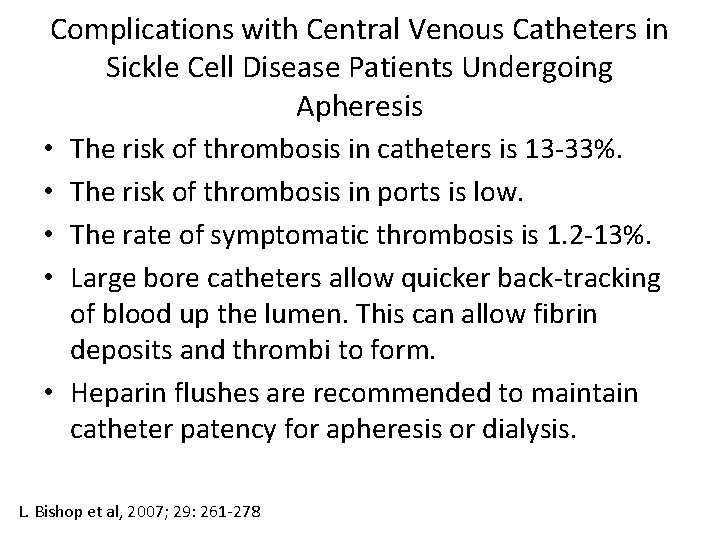 Complications with Central Venous Catheters in Sickle Cell Disease Patients Undergoing Apheresis

• The risk of thrombosis in catheters is 13-33%.
• The risk of thrombosis in ports is low.
• The rate of symptomatic thrombosis is 1.2-13%.
• Large bore catheters allow quicker back-tracking of blood up the lumen. This can allow fibrin deposits and thrombi to form.
• Heparin flushes are recommended to maintain catheter patency for apheresis or dialysis.

L. Bishop et al, 2007; 29: 261-278